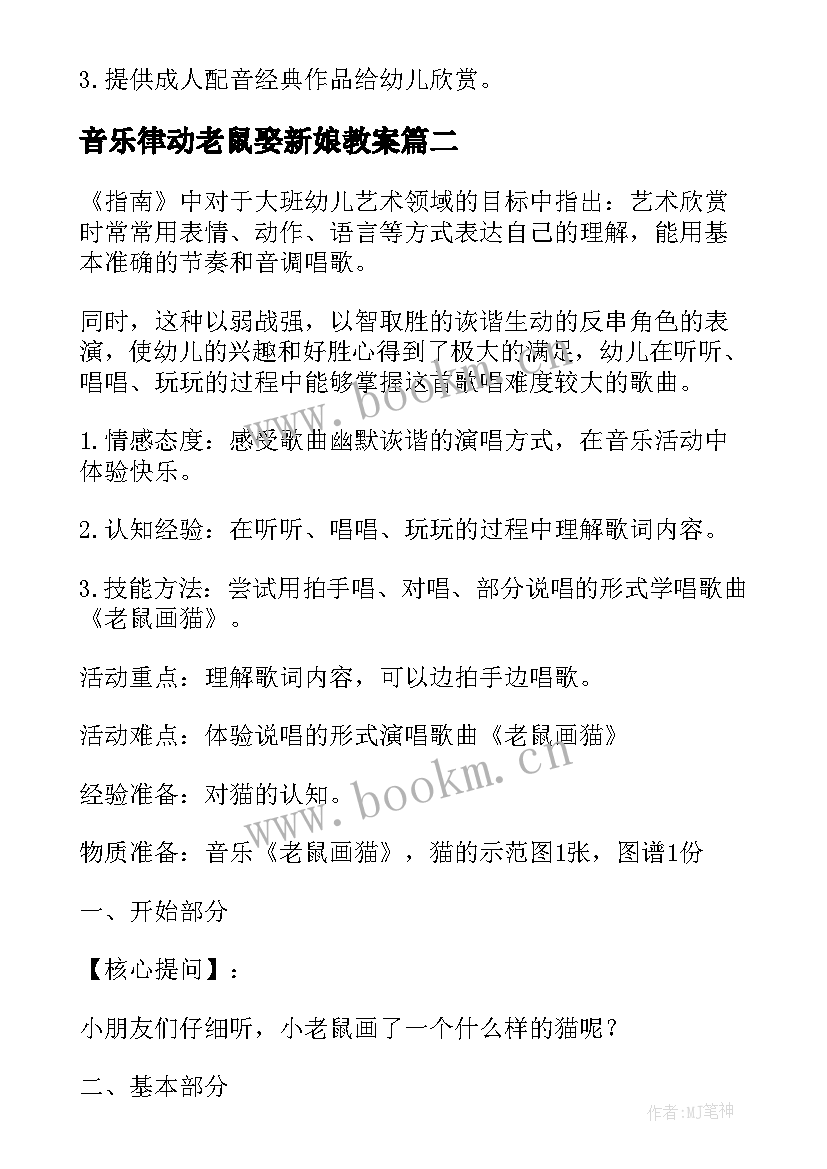 3.提供成人配音经典作品给幼儿欣赏。

音乐律动老鼠娶新娘教案篇二

《指南》中对于大班幼儿艺术领域的目标中指出：艺术欣赏时常常用表情、动作、语言等方式表达自己的理解，能用基本准确的节奏和音调唱歌。

同时，这种以弱战强，以智取胜的诙谐生动的反串角色的表演，使幼儿的兴趣和好胜心得到了极大的满足，幼儿在听听、唱唱、玩玩的过程中能够掌握这首歌唱难度较大的歌曲。

1.情感态度：感受歌曲幽默诙谐的演唱方式，在音乐活动中体验快乐。

2.认知经验：在听听、唱唱、玩玩的过程中理解歌词内容。

3.技能方法：尝试用拍手唱、对唱、部分说唱的形式学唱歌曲《老鼠画猫》。

活动重点：理解歌词内容，可以边拍手边唱歌。

活动难点：体验说唱的形式演唱歌曲《老鼠画猫》

经验准备：对猫的认知。

物质准备：音乐《老鼠画猫》，猫的示范图1张，图谱1份

一、开始部分

【核心提问】：

小朋友们仔细听，小老鼠画了一个什么样的猫呢？

二、基本部分

www.bookm.cn

www.bookm.cn

作者:MJ笔神